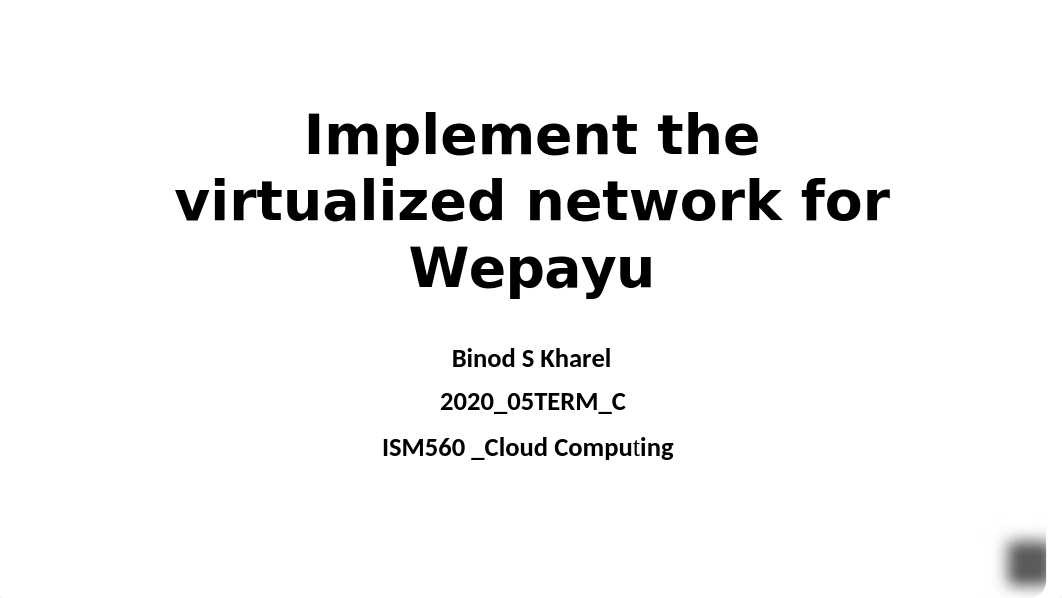 Implement the virtualized network for Wepayu

Binod S Kharel

2020_05TERM_C

ISM560 _Cloud Computing